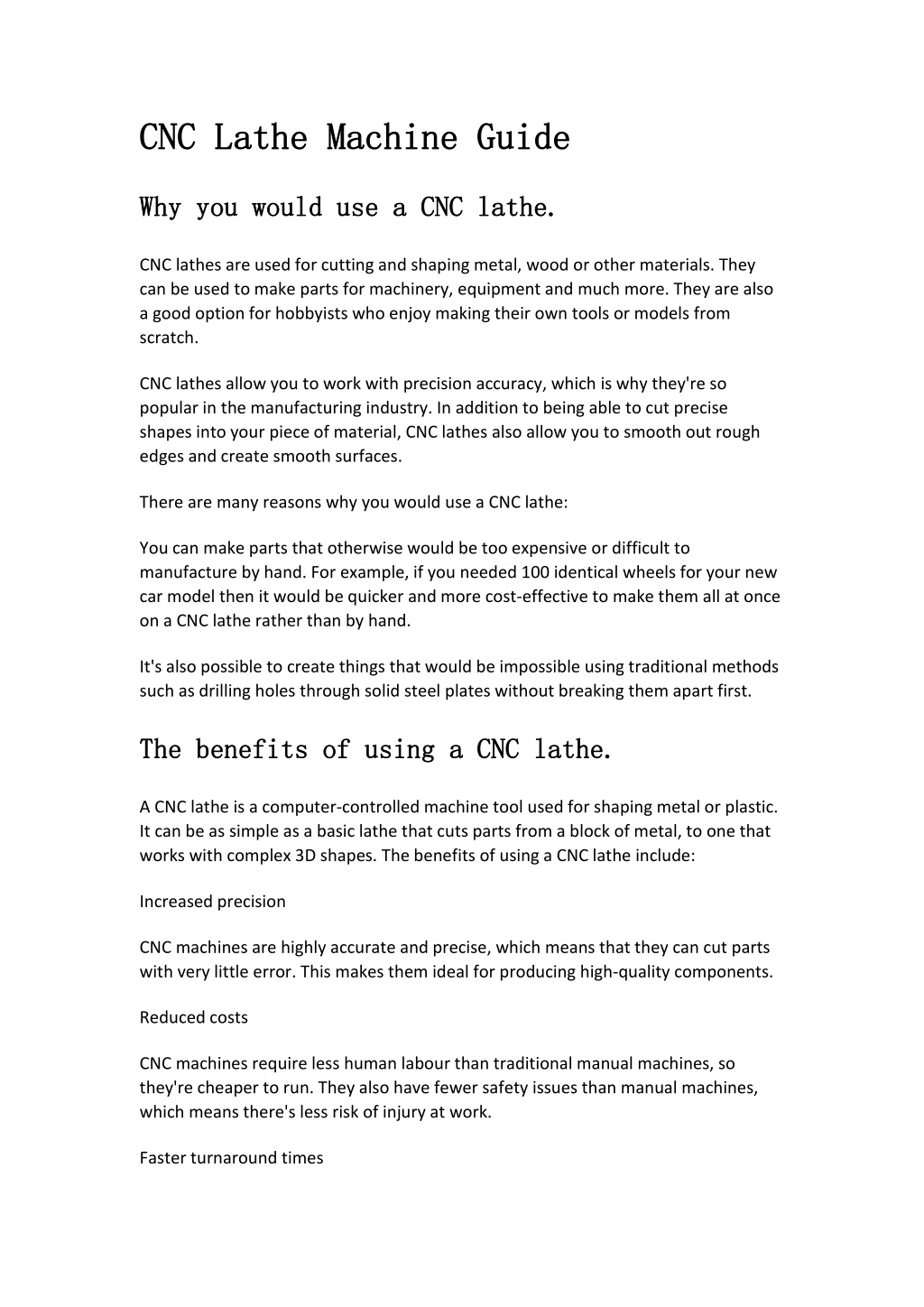 CNC Lathe Machine Guide

Why you would use a CNC lathe.

CNC lathes are used for cutting and shaping metal, wood or other materials. They can be used to make parts for machinery, equipment and much more. They are also a good option for hobbyists who enjoy making their own tools or models from scratch.

CNC lathes allow you to work with precision accuracy, which is why they're so popular in the manufacturing industry. In addition to being able to cut precise shapes into your piece of material, CNC lathes also allow you to smooth out rough edges and create smooth surfaces.

There are many reasons why you would use a CNC lathe:

You can make parts that otherwise would be too expensive or difficult to manufacture by hand. For example, if you needed 100 identical wheels for your new car model then it would be quicker and more cost-effective to make them all at once on a CNC lathe rather than by hand.

It's also possible to create things that would be impossible using traditional methods such as drilling holes through solid steel plates without breaking them apart first.

The benefits of using a CNC lathe.

A CNC lathe is a computer-controlled machine tool used for shaping metal or plastic. It can be as simple as a basic lathe that cuts parts from a block of metal, to one that works with complex 3D shapes. The benefits of using a CNC lathe include:

Increased precision

CNC machines are highly accurate and precise, which means that they can cut parts with very little error. This makes them ideal for producing high-quality components.

Reduced costs

CNC machines require less human labour than traditional manual machines, so they're cheaper to run. They also have fewer safety issues than manual machines, which means there's less risk of injury at work.

Faster turnaround times